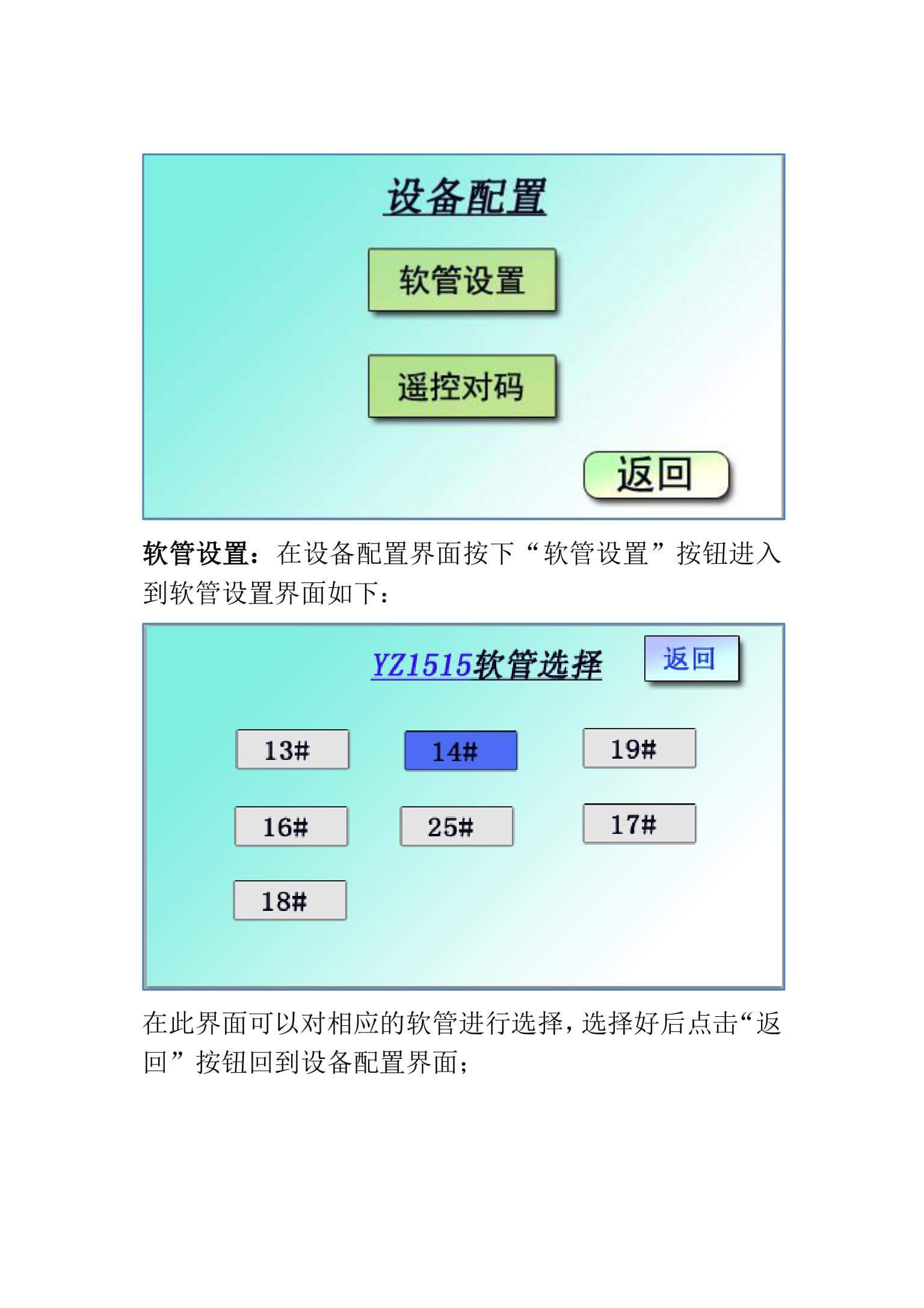 设备配置

软管设置

遥控对码

返回

软管设置：在设备配置界面按下“软管设置”按钮进入到软管设置界面如下：

YZ1515软管选择

返回

13#

14#

19#

16#

25#

17#

18#

在此界面可以对相应的软管进行选择，选择好后点击“返回”按钮回到设备配置界面；